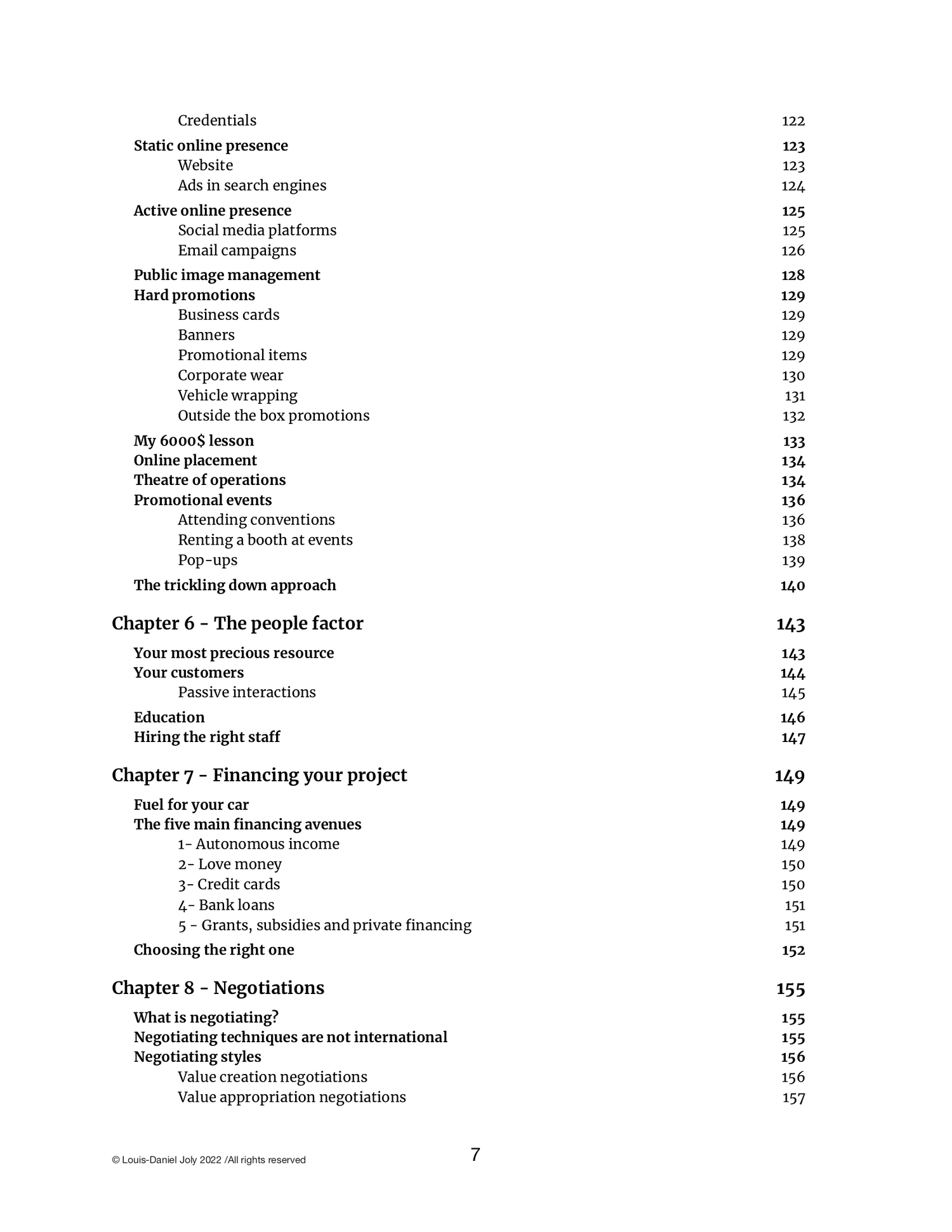 Credentials 122
Static online presence 123
Website 123
Ads in search engines 124
Active online presence 125
Social media platforms 125
Email campaigns 126
Public image management 128
Hard promotions 129
Business cards 129
Banners 129
Promotional items 129
Corporate wear 130
Vehicle wrapping 131
Outside the box promotions 132
My 6000$ lesson 133
Online placement 134
Theatre of operations 134
Promotional events 136
Attending conventions 136
Renting a booth at events 138
Pop-ups 139
The trickling down approach 140

Chapter 6 - The people factor 143
Your most precious resource 143
Your customers 144
Passive interactions 145
Education 146
Hiring the right staff 147

Chapter 7 - Financing your project 149
Fuel for your car 149
The five main financing avenues 149
1- Autonomous income 149
2- Love money 150
3- Credit cards 150
4- Bank loans 151
5 - Grants, subsidies and private financing 151
Choosing the right one 152

Chapter 8 - Negotiations 155
What is negotiating? 155
Negotiating techniques are not international 155
Negotiating styles 156
Value creation negotiations 156
Value appropriation negotiations 157

© Louis-Daniel Joly 2022 /All rights reserved
7